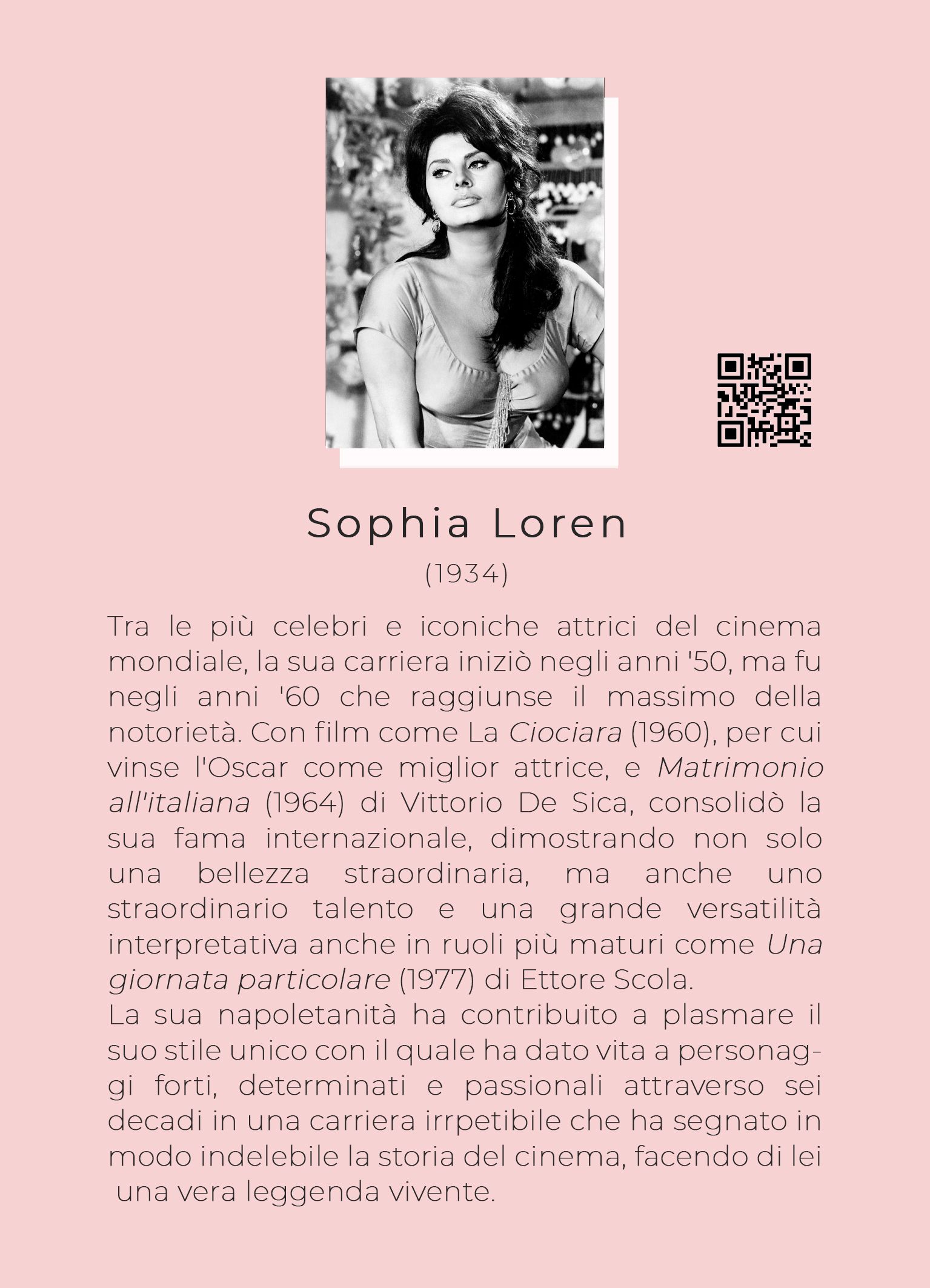 Sophia Loren

(1934)

Tra le più celebri e iconiche attrici del cinema mondiale, la sua carriera iniziò negli anni '50, ma fu negli anni '60 che raggiunse il massimo della notorietà. Con film come La Ciociara (1960), per cui vinse l'Oscar come miglior attrice, e Matrimonio all'italiana (1964) di Vittorio De Sica, consolidò la sua fama internazionale, dimostrando non solo una bellezza straordinaria, ma anche uno straordinario talento e una grande versatilità interpretativa anche in ruoli più maturi come Una giornata particolare (1977) di Ettore Scola.

La sua napoletanità ha contribuito a plasmare il suo stile unico con il quale ha dato vita a personaggi forti, determinati e passionali attraverso sei decadi in una carriera irrpetibile che ha segnato in modo indelebile la storia del cinema, facendo di lei una vera leggenda vivente.